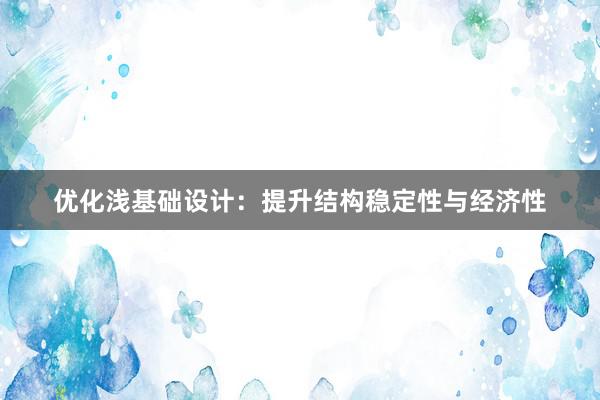 优化浅基础设计：提升结构稳定性与经济性